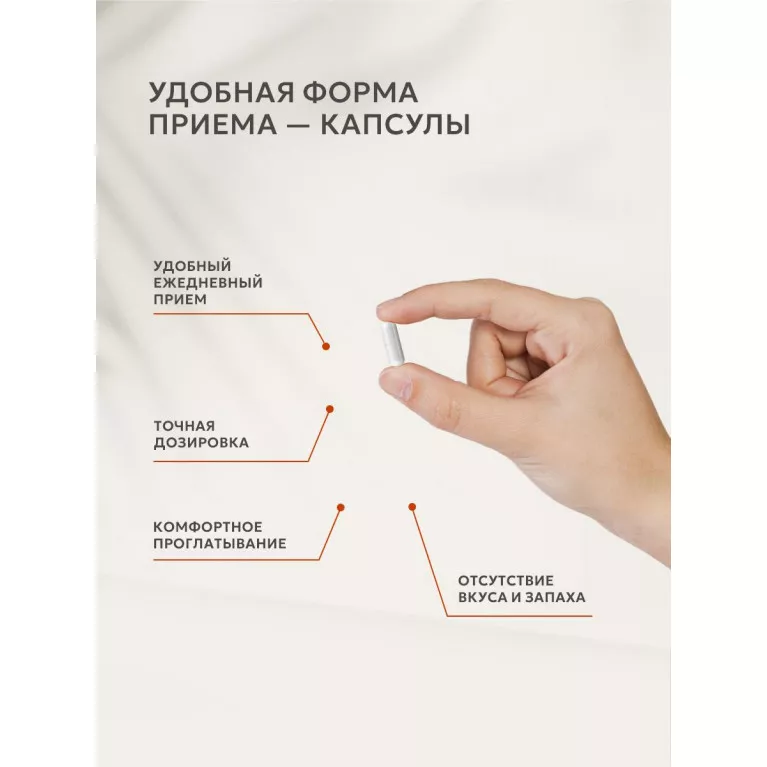 УДОБНАЯ ФОРМА
ПРИЕМА — КАПСУЛЫ

УДОБНЫЙ
ЕЖЕДНЕВНЫЙ
ПРИЕМ

ТОЧНАЯ
ДОЗИРОВКА

КОМФОРТНОЕ
ПРОГЛАТЫВАНИЕ

ОТСУТСТВИЕ
ВКУСА И ЗАПАХА